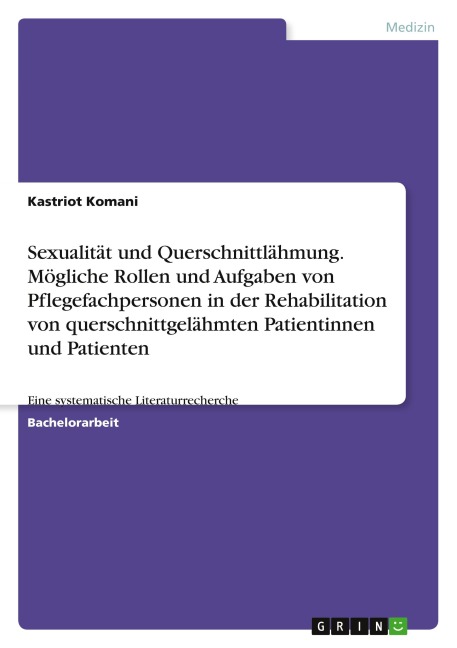 Medizin

Kastriot Komani

Sexualität und Querschnittlähmung. Mögliche Rollen und Aufgaben von Pflegefachpersonen in der Rehabilitation von querschnittgelähmten Patientinnen und Patienten

Eine systematische Literaturrecherche

Bachelorarbeit

GRIN